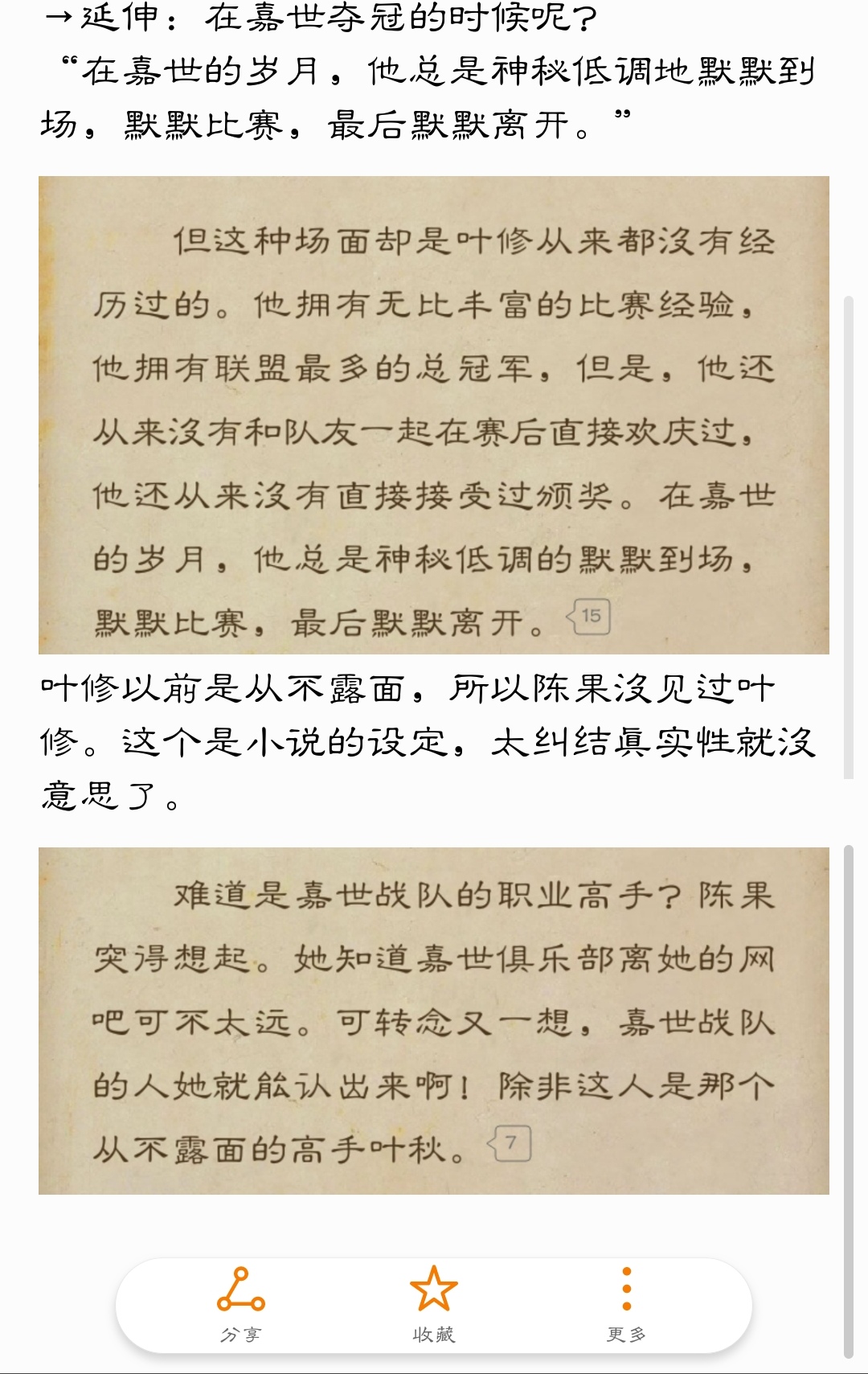 →延伸：在嘉世夺冠的时候呢？
“在嘉世的岁月，他总是神秘低调地默默到场，默默比赛，最后默默离开。”

但这种场面却是叶修从来都没有经历过的。他拥有无比丰富的比赛经验，他拥有联盟最多的总冠军，但是，他还从来没有和队友一起在赛后直接欢庆过，他还从来没有直接接受过颁奖。在嘉世的岁月，他总是神秘低调的默默到场，默默比赛，最后默默离开。15

叶修以前是从不露面，所以陈果没见过叶修。这个是小说的设定，太纠结真实性就没意思了。

难道是嘉世战队的职业高手？陈果突得想起。她知道嘉世俱乐部离她的网吧可不太远。可转念又一想，嘉世战队的人她就能认出来啊！除非这人是那个从不露面的高手叶秋。7

分享
收藏
更多